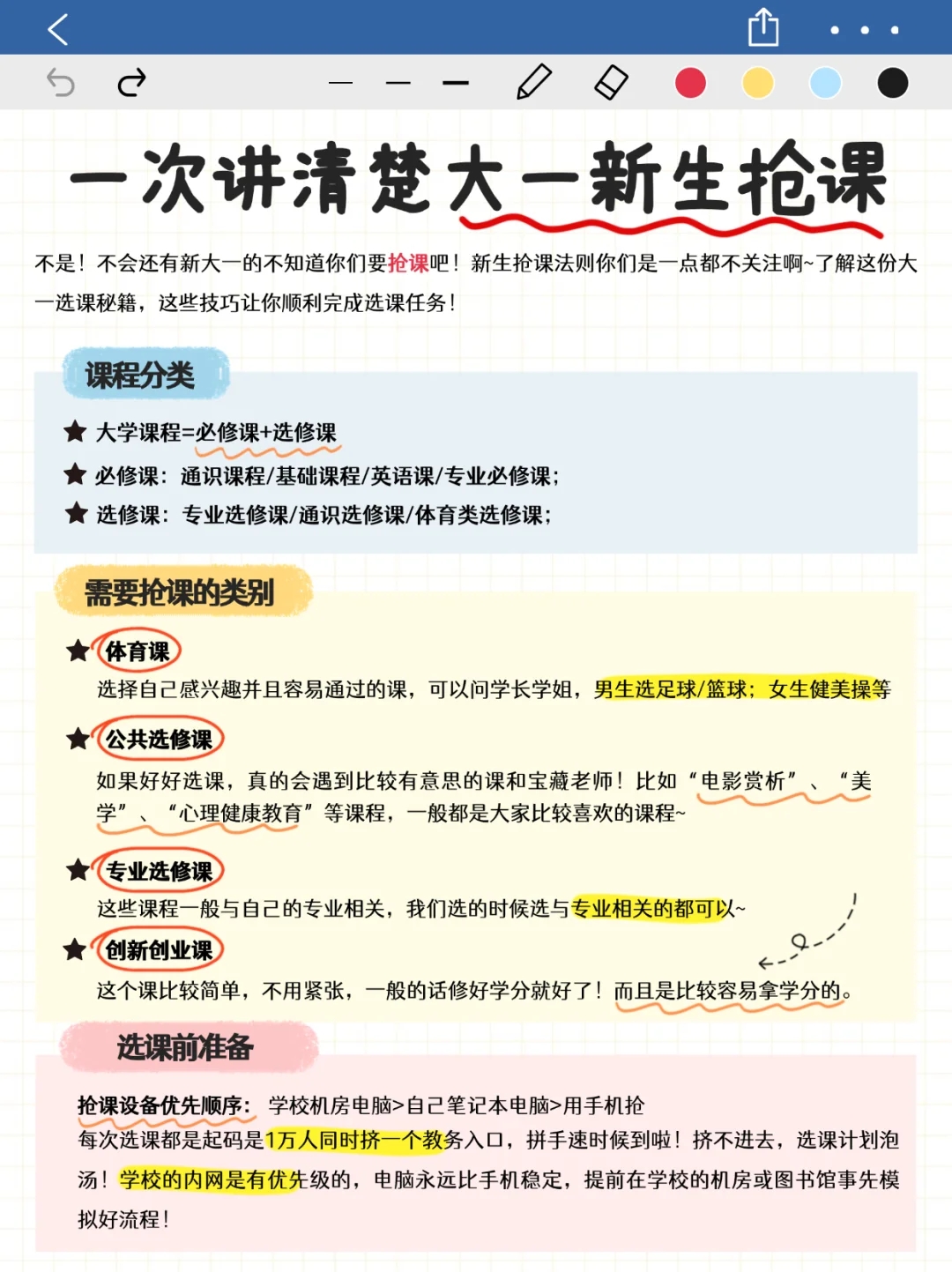 一次讲清楚大一新生抢课

不是！不会还有新大一的不知道你们要抢课吧！新生抢课法则你们是一点都不关注啊~了解这份大一选课秘籍，这些技巧让你顺利完成选课任务！

课程分类

★ 大学课程=必修课+选修课
★ 必修课：通识课程/基础课程/英语课/专业必修课；
★ 选修课：专业选修课/通识选修课/体育类选修课；

需要抢课的类别

★ 体育课
选择自己感兴趣并且容易通过的课，可以问学长学姐，男生选足球/篮球；女生健美操等

★ 公共选修课
如果好好选课，真的会遇到比较有意思的课和宝藏老师！比如“电影赏析”、“美学”、“心理健康教育”等课程，一般都是大家比较喜欢的课程~

★ 专业选修课
这些课程一般与自己的专业相关，我们选的时候选与专业相关的都可以~

★ 创新创业课
这个课比较简单，不用紧张，一般的话修好学分就好了！而且是比较容易拿学分的。

选课前准备

抢课设备优先顺序：学校机房电脑>自己笔记本电脑>用手机抢
每次选课都是起码是1万人同时挤一个教务入口，拼手速时候到啦！挤不进去，选课计划泡汤！学校的内网是有优先级的，电脑永远比手机稳定，提前在学校的机房或图书馆事先模拟好流程！